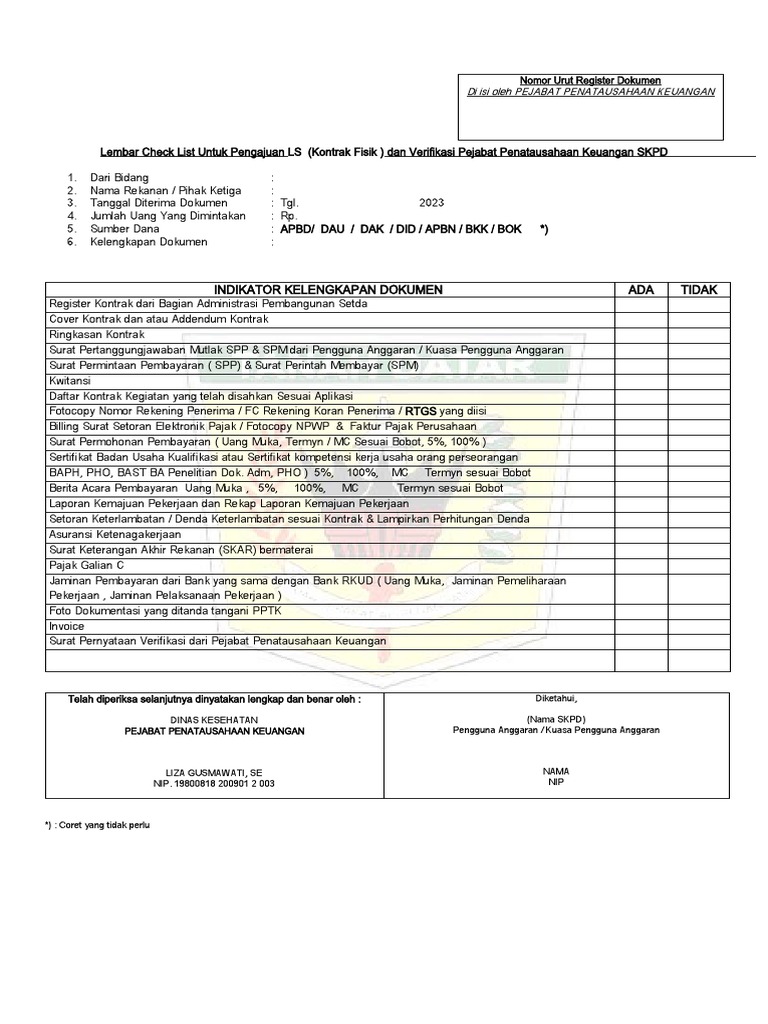 Nomor Urut Register Dokumen
Di isi oleh PEJABAT PENATAUSAHAAN KEUANGAN

Lembar Check List Untuk Pengajuan LS (Kontrak Fisik ) dan Verifikasi Pejabat Penatausahaan Keuangan SKPD

1. Dari Bidang :
2. Nama Rekanan / Pihak Ketiga :
3. Tanggal Diterima Dokumen : Tgl. 2023
4. Jumlah Uang Yang Dimintakan : Rp.
5. Sumber Dana : APBD/ DAU / DAK / DID / APBN / BKK / BOK *)
6. Kelengkapan Dokumen :

| INDIKATOR KELENGKAPAN DOKUMEN | ADA | TIDAK |
|---|---|---|
| Register Kontrak dari Bagian Administrasi Pembangunan Setda | | |
| Cover Kontrak dan atau Addendum Kontrak | | |
| Ringkasan Kontrak | | |
| Surat Pertanggungjawaban Mutlak SPP & SPM dari Pengguna Anggaran / Kuasa Pengguna Anggaran | | |
| Surat Permintaan Pembayaran ( SPP) & Surat Perintah Membayar (SPM) | | |
| Kwitansi | | |
| Daftar Kontrak Kegiatan yang telah disahkan Sesuai Aplikasi | | |
| Fotocopy Nomor Rekening Penerima / FC Rekening Koran Penerima / RTGS yang diisi | | |
| Billing Surat Setoran Elektronik Pajak / Fotocopy NPWP & Faktur Pajak Perusahaan | | |
| Surat Permohonan Pembayaran ( Uang Muka, Termyn / MC Sesuai Bobot, 5%, 100% ) | | |
| Sertifikat Badan Usaha Kualifikasi atau Sertifikat kompetensi kerja usaha orang perseorangan | | |
| BAPH, PHO, BAST BA Penelitian Dok. Adm, PHO ) 5%, 100%, MC Termyn sesuai Bobot | | |
| Berita Acara Pembayaran Uang Muka , 5%, 100%, MC Termyn sesuai Bobot | | |
| Laporan Kemajuan Pekerjaan dan Rekap Laporan Kemajuan Pekerjaan | | |
| Setoran Keterlambatan / Denda Keterlambatan sesuai Kontrak & Lampirkan Perhitungan Denda | | |
| Asuransi Ketenagakerjaan | | |
| Surat Keterangan Akhir Rekanan (SKAR) bermaterai | | |
| Pajak Galian C | | |
| Jaminan Pembayaran dari Bank yang sama dengan Bank RKUD ( Uang Muka, Jaminan Pemeliharaan Pekerjaan , Jaminan Pelaksanaan Pekerjaan ) | | |
| Foto Dokumentasi yang ditanda tangani PPTK | | |
| Invoice | | |
| Surat Pernyataan Verifikasi dari Pejabat Penatausahaan Keuangan | | |
| | | |

Telah diperiksa selanjutnya dinyatakan lengkap dan benar oleh :
DINAS KESEHATAN
PEJABAT PENATAUSAHAAN KEUANGAN
LIZA GUSMAWATI, SE
NIP. 19800818 200901 2 003

Diketahui,
(Nama SKPD)
Pengguna Anggaran / Kuasa Pengguna Anggaran
NAMA
NIP

*) : Coret yang tidak perlu